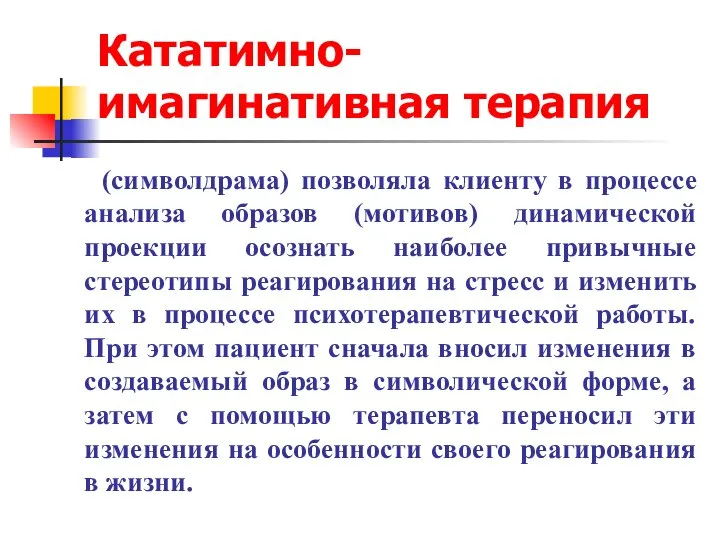 Кататимно-имагинативная терапия

(символдрама) позволяла клиенту в процессе анализа образов (мотивов) динамической проекции осознать наиболее привычные стереотипы реагирования на стресс и изменить их в процессе психотерапевтической работы. При этом пациент сначала вносил изменения в создаваемый образ в символической форме, а затем с помощью терапевта переносил эти изменения на особенности своего реагирования в жизни.